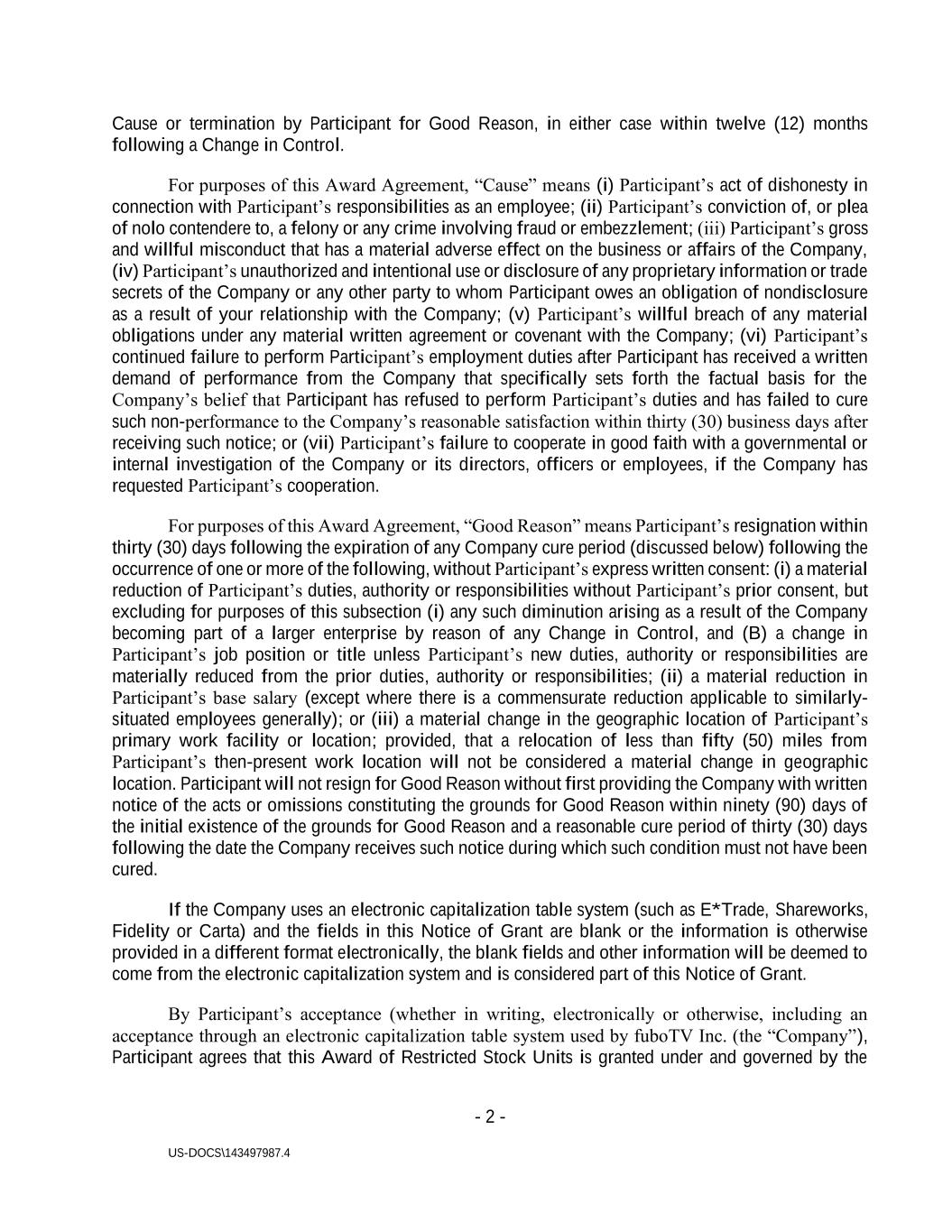 Cause or termination by Participant for Good Reason, in either case within twelve (12) months following a Change in Control.

For purposes of this Award Agreement, “Cause” means (i) Participant’s act of dishonesty in connection with Participant’s responsibilities as an employee; (ii) Participant’s conviction of, or plea of nolo contendere to, a felony or any crime involving fraud or embezzlement; (iii) Participant’s gross and willful misconduct that has a material adverse effect on the business or affairs of the Company, (iv) Participant’s unauthorized and intentional use or disclosure of any proprietary information or trade secrets of the Company or any other party to whom Participant owes an obligation of nondisclosure as a result of your relationship with the Company; (v) Participant’s willful breach of any material obligations under any material written agreement or covenant with the Company; (vi) Participant’s continued failure to perform Participant’s employment duties after Participant has received a written demand of performance from the Company that specifically sets forth the factual basis for the Company’s belief that Participant has refused to perform Participant’s duties and has failed to cure such non-performance to the Company’s reasonable satisfaction within thirty (30) business days after receiving such notice; or (vii) Participant’s failure to cooperate in good faith with a governmental or internal investigation of the Company or its directors, officers or employees, if the Company has requested Participant’s cooperation.

For purposes of this Award Agreement, “Good Reason” means Participant’s resignation within thirty (30) days following the expiration of any Company cure period (discussed below) following the occurrence of one or more of the following, without Participant’s express written consent: (i) a material reduction of Participant’s duties, authority or responsibilities without Participant’s prior consent, but excluding for purposes of this subsection (i) any such diminution arising as a result of the Company becoming part of a larger enterprise by reason of any Change in Control, and (B) a change in Participant’s job position or title unless Participant’s new duties, authority or responsibilities are materially reduced from the prior duties, authority or responsibilities; (ii) a material reduction in Participant’s base salary (except where there is a commensurate reduction applicable to similarly-situated employees generally); or (iii) a material change in the geographic location of Participant’s primary work facility or location; provided, that a relocation of less than fifty (50) miles from Participant’s then-present work location will not be considered a material change in geographic location. Participant will not resign for Good Reason without first providing the Company with written notice of the acts or omissions constituting the grounds for Good Reason within ninety (90) days of the initial existence of the grounds for Good Reason and a reasonable cure period of thirty (30) days following the date the Company receives such notice during which such condition must not have been cured.

If the Company uses an electronic capitalization table system (such as E*Trade, Shareworks, Fidelity or Carta) and the fields in this Notice of Grant are blank or the information is otherwise provided in a different format electronically, the blank fields and other information will be deemed to come from the electronic capitalization system and is considered part of this Notice of Grant.

By Participant’s acceptance (whether in writing, electronically or otherwise, including an acceptance through an electronic capitalization table system used by fuboTV Inc. (the “Company”), Participant agrees that this Award of Restricted Stock Units is granted under and governed by the

- 2 -

US-DOCS\143497987.4